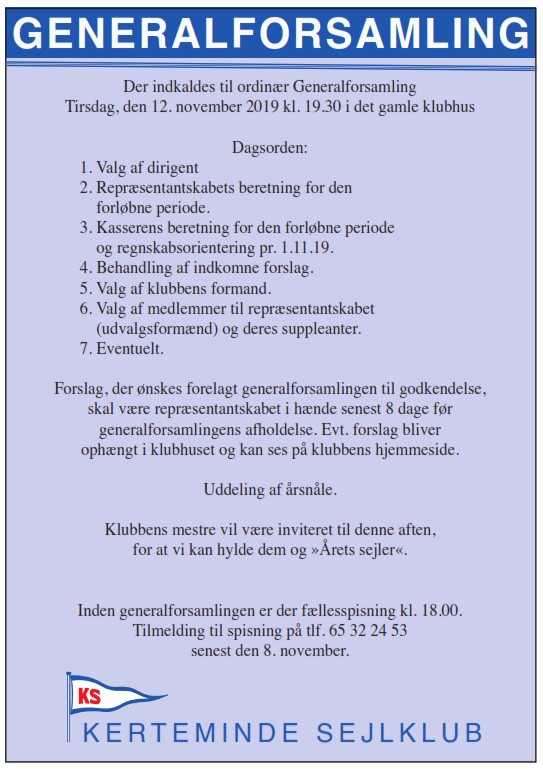 GENERALFORSAMLING

Der indkaldes til ordinær Generalforsamling
Tirsdag, den 12. november 2019 kl. 19.30 i det gamle klubhus

Dagsorden:
1. Valg af dirigent
2. Repræsentantskabets beretning for den forløbne periode.
3. Kasserens beretning for den forløbne periode og regnskabsorientering pr. 1.11.19.
4. Behandling af indkomne forslag.
5. Valg af klubbens formand.
6. Valg af medlemmer til repræsentantskabet (udvalgsformænd) og deres suppleanter.
7. Eventuelt.

Forslag, der ønskes forelagt generalforsamlingen til godkendelse, skal være repræsentantskabet i hænde senest 8 dage før generalforsamlingens afholdelse. Evt. forslag bliver ophængt i klubhuset og kan ses på klubbens hjemmeside.

Uddeling af årsnåle.

Klubbens mestre vil være inviteret til denne aften, for at vi kan hylde dem og »Årets sejler«.

Inden generalforsamlingen er der fællesspisning kl. 18.00.
Tilmelding til spisning på tlf. 65 32 24 53
senest den 8. november.

KS

KERTEMINDE SEJLKLUB